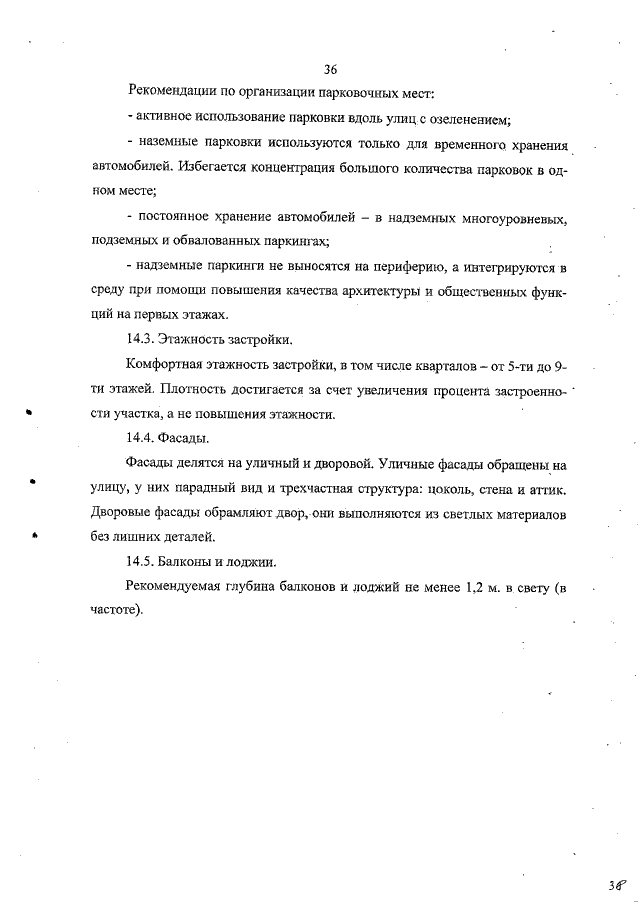 36

Рекомендации по организации парковочных мест:

- активное использование парковки вдоль улиц с озеленением;

- наземные парковки используются только для временного хранения автомобилей. Избегается концентрация большого количества парковок в одном месте;

- постоянное хранение автомобилей – в надземных многоуровневых, подземных и обвалованных паркингах;

- надземные паркинги не выносятся на периферию, а интегрируются в среду при помощи повышения качества архитектуры и общественных функций на первых этажах.

14.3. Этажность застройки.

Комфортная этажность застройки, в том числе кварталов – от 5-ти до 9-ти этажей. Плотность достигается за счет увеличения процента застроенности участка, а не повышения этажности.

14.4. Фасады.

Фасады делятся на уличный и дворовой. Уличные фасады обращены на улицу, у них парадный вид и трехчастная структура: цоколь, стена и аттик. Дворовые фасады обрамляют двор, они выполняются из светлых материалов без лишних деталей.

14.5. Балконы и лоджии.

Рекомендуемая глубина балконов и лоджий не менее 1,2 м. в свету (в частоте).

38